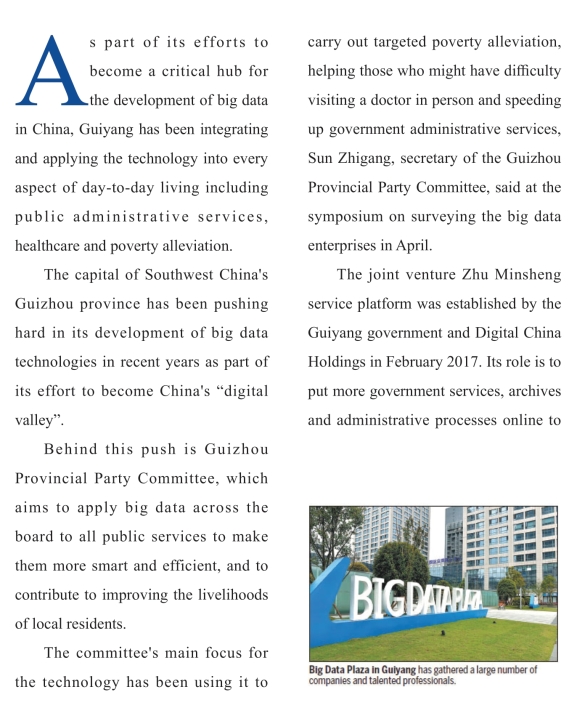 As part of its efforts to become a critical hub for the development of big data in China, Guiyang has been integrating and applying the technology into every aspect of day-to-day living including public administrative services, healthcare and poverty alleviation.

The capital of Southwest China's Guizhou province has been pushing hard in its development of big data technologies in recent years as part of its effort to become China's "digital valley".

Behind this push is Guizhou Provincial Party Committee, which aims to apply big data across the board to all public services to make them more smart and efficient, and to contribute to improving the livelihoods of local residents.

The committee's main focus for the technology has been using it to carry out targeted poverty alleviation, helping those who might have difficulty visiting a doctor in person and speeding up government administrative services, Sun Zhigang, secretary of the Guizhou Provincial Party Committee, said at the symposium on surveying the big data enterprises in April.

The joint venture Zhu Minsheng service platform was established by the Guiyang government and Digital China Holdings in February 2017. Its role is to put more government services, archives and administrative processes online to

BIG DATA PLAZA

Big Data Plaza in Guiyang has gathered a large number of companies and talented professionals.